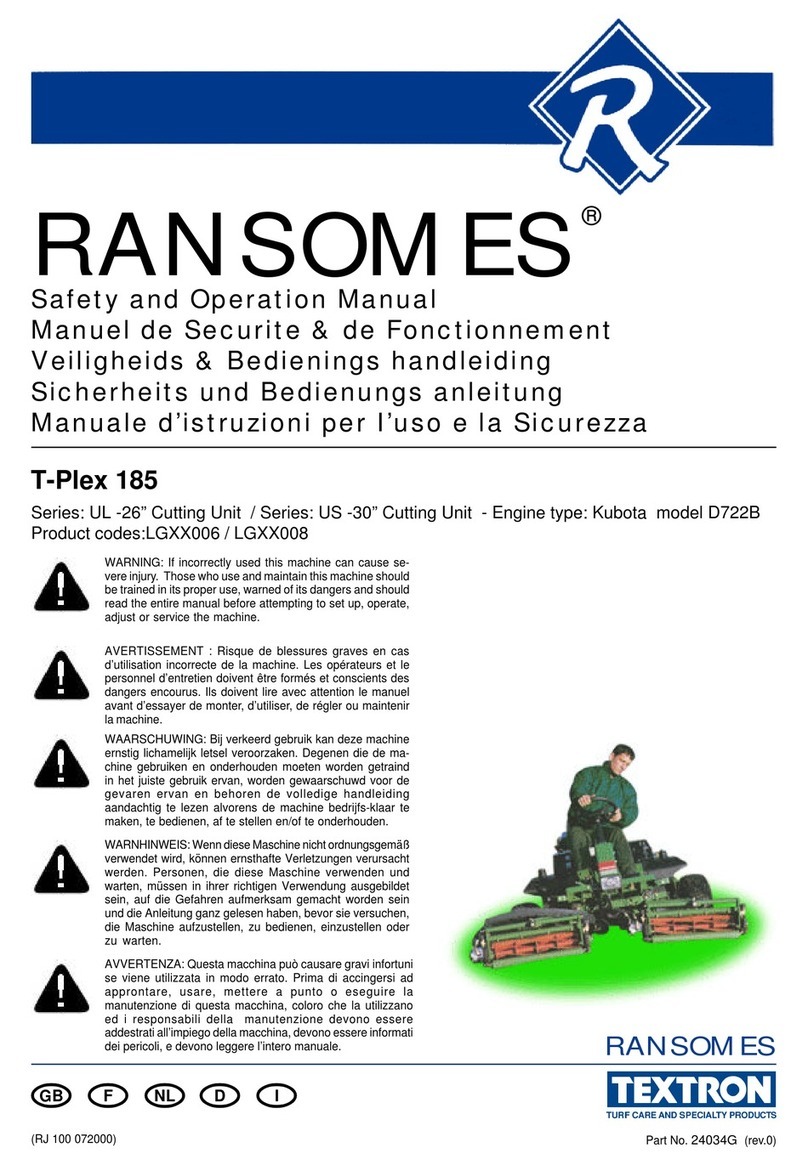 R

RANSOMES®

Safety and Operation Manual
Manuel de Securite & de Fonctionnement
Veiligheids & Bedienings handleiding
Sicherheits und Bedienungs anleitung
Manuale d'istruzioni per l'uso e la Sicurezza

T-Plex 185

Series: UL -26" Cutting Unit / Series: US -30" Cutting Unit - Engine type: Kubota model D722B
Product codes:LGXX006 / LGXX008

WARNING: If incorrectly used this machine can cause severe injury. Those who use and maintain this machine should be trained in its proper use, warned of its dangers and should read the entire manual before attempting to set up, operate, adjust or service the machine.

AVERTISSEMENT : Risque de blessures graves en cas d'utilisation incorrecte de la machine. Les opérateurs et le personnel d'entretien doivent être formés et conscients des dangers encourus. Ils doivent lire avec attention le manuel avant d'essayer de monter, d'utiliser, de régler ou maintenir la machine.

WAARSCHUWING: Bij verkeerd gebruik kan deze machine ernstig lichamelijk letsel veroorzaken. Degenen die de machine gebruiken en onderhouden moeten worden getraind in het juiste gebruik ervan, worden gewaarschuwd voor de gevaren ervan en behoren de volledige handleiding aandachtig te lezen alvorens de machine bedrijfs-klaar te maken, te bedienen, af te stellen en/of te onderhouden.

WARNHINWEIS: Wenn diese Maschine nicht ordnungsgemäß verwendet wird, können ernsthafte Verletzungen verursacht werden. Personen, die diese Maschine verwenden und warten, müssen in ihrer richtigen Verwendung ausgebildet sein, auf die Gefahren aufmerksam gemacht worden sein und die Anleitung ganz gelesen haben, bevor sie versuchen, die Maschine aufzustellen, zu bedienen, einzustellen oder zu warten.

AVVERTENZA: Questa macchina può causare gravi infortuni se viene utilizzata in modo errato. Prima di accingersi ad approntare, usare, mettere a punto o eseguire la manutenzione di questa macchina, coloro che la utilizzano ed i responsabili della manutenzione devono essere addestrati all'impiego della macchina, devono essere informati dei pericoli, e devono leggere l'intero manuale.

RANSOMES
TEXTRON
TURF CARE AND SPECIALTY PRODUCTS

GB F NL D I

(RJ 100 072000)

Part No. 24034G (rev.0)